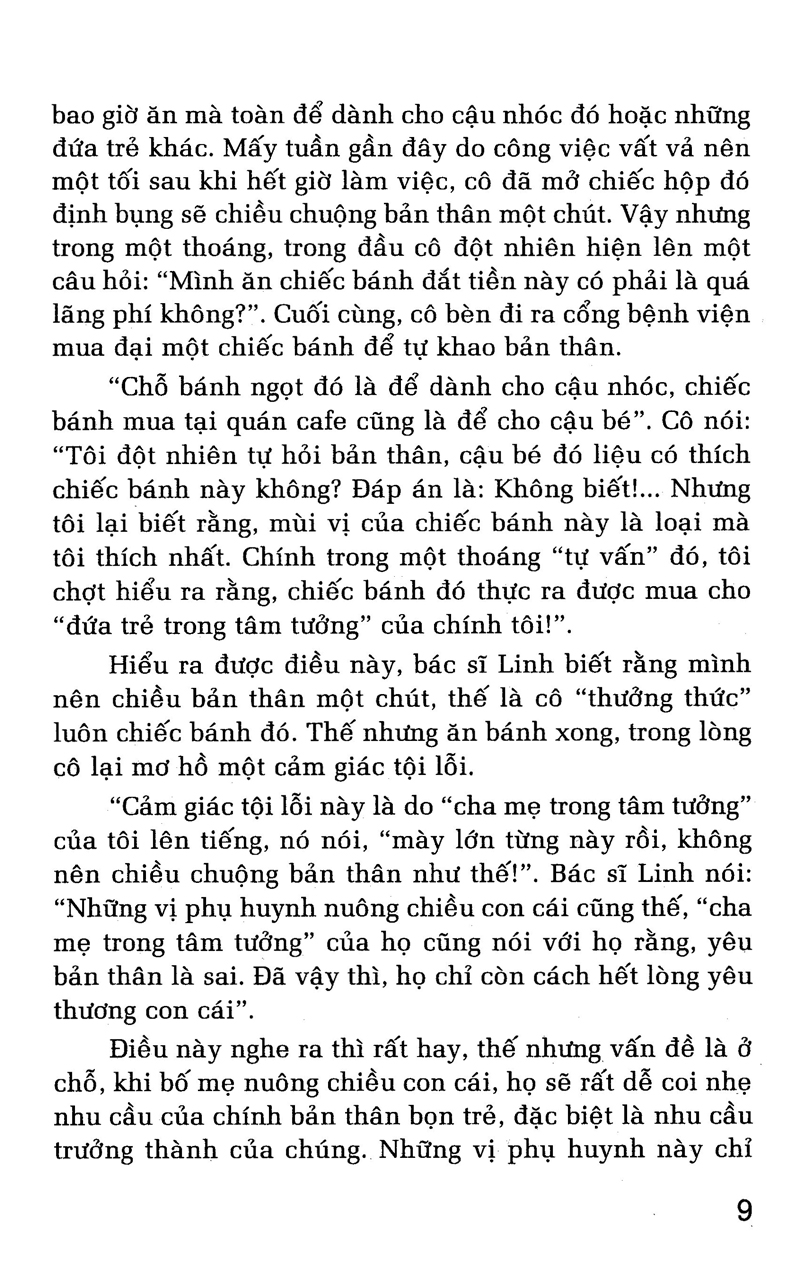 bao giờ ăn mà toàn để dành cho cậu nhóc đó hoặc những đứa trẻ khác. Mấy tuần gần đây do công việc vất vả nên một tối sau khi hết giờ làm việc, cô đã mở chiếc hộp đó định bụng sẽ chiều chuộng bản thân một chút. Vậy nhưng trong một thoáng, trong đầu cô đột nhiên hiện lên một câu hỏi: "Mình ăn chiếc bánh đắt tiền này có phải là quá lãng phí không?". Cuối cùng, cô bèn đi ra cổng bệnh viện mua đại một chiếc bánh để tự khao bản thân.

"Chỗ bánh ngọt đó là để dành cho cậu nhóc, chiếc bánh mua tại quán cafe cũng là để cho cậu bé". Cô nói: "Tôi đột nhiên tự hỏi bản thân, cậu bé đó liệu có thích chiếc bánh này không? Đáp án là: Không biết!... Nhưng tôi lại biết rằng, mùi vị của chiếc bánh này là loại mà tôi thích nhất. Chính trong một thoáng "tự vấn" đó, tôi chợt hiểu ra rằng, chiếc bánh đó thực ra được mua cho "đứa trẻ trong tâm tưởng" của chính tôi!".

Hiểu ra được điều này, bác sĩ Linh biết rằng mình nên chiều bản thân một chút, thế là cô "thưởng thức" luôn chiếc bánh đó. Thế nhưng ăn bánh xong, trong lòng cô lại mơ hồ một cảm giác tội lỗi.

"Cảm giác tội lỗi này là do "cha mẹ trong tâm tưởng" của tôi lên tiếng, nó nói, "mày lớn từng này rồi, không nên chiều chuộng bản thân như thế!". Bác sĩ Linh nói: "Những vị phụ huynh nuông chiều con cái cũng thế, "cha mẹ trong tâm tưởng" của họ cũng nói với họ rằng, yêu bản thân là sai. Đã vậy thì, họ chỉ còn cách hết lòng yêu thương con cái".

Điều này nghe ra thì rất hay, thế nhưng vấn đề là ở chỗ, khi bố mẹ nuông chiều con cái, họ sẽ rất dễ coi nhẹ nhu cầu của chính bản thân bọn trẻ, đặc biệt là nhu cầu trưởng thành của chúng. Những vị phụ huynh này chỉ

9